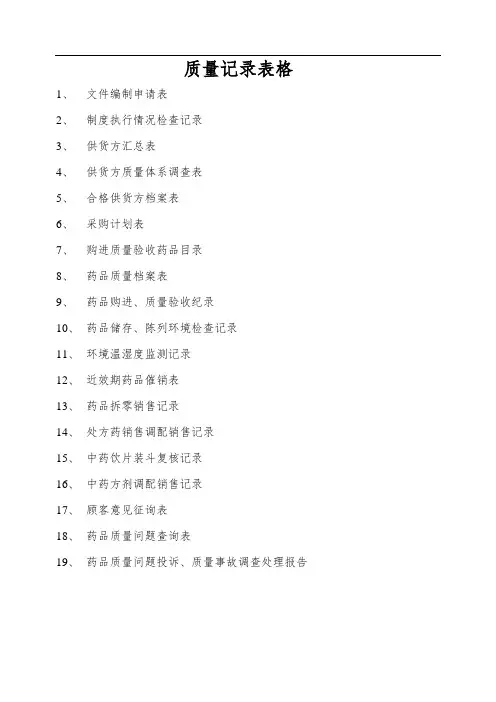 质量记录表格

1、 文件编制申请表

2、 制度执行情况检查记录

3、 供货方汇总表

4、 供货方质量体系调查表

5、 合格供货方档案表

6、 采购计划表

7、 购进质量验收药品目录

8、 药品质量档案表

9、 药品购进、质量验收纪录

10、 药品储存、陈列环境检查记录

11、 环境温湿度监测记录

12、 近效期药品催销表

13、 药品拆零销售记录

14、 处方药销售调配销售记录

15、 中药饮片装斗复核记录

16、 中药方剂调配销售记录

17、 顾客意见征询表

18、 药品质量问题查询表

19、 药品质量问题投诉、质量事故调查处理报告